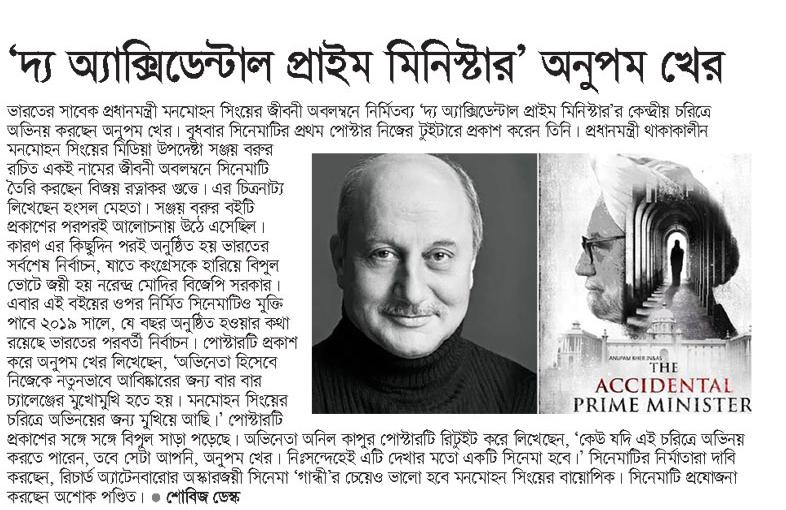 'দ্য অ্যাক্সিডেন্টাল প্রাইম মিনিস্টার' অনুপম খের

ভারতের সাবেক প্রধানমন্ত্রী মনমোহন সিংয়ের জীবনী অবলম্বনে নির্মিতব্য 'দ্য অ্যাক্সিডেন্টাল প্রাইম মিনিস্টার'র কেন্দ্রীয় চরিত্রে অভিনয় করছেন অনুপম খের। বুধবার সিনেমাটির প্রথম পোস্টার নিজের টুইটারে প্রকাশ করেন তিনি। প্রধানমন্ত্রী থাকাকালীন মনমোহন সিংয়ের মিডিয়া উপদেষ্টা সঞ্জয় বরুর রচিত একই নামের জীবনী অবলম্বনে সিনেমাটি তৈরি করছেন বিজয় রত্নাকর গুত্তে। এর চিত্রনাট্য লিখেছেন হংসল মেহতা। সঞ্জয় বরুর বইটি প্রকাশের পরপরই আলোচনায় উঠে এসেছিল। কারণ এর কিছুদিন পরই অনুষ্ঠিত হয় ভারতের সর্বশেষ নির্বাচন, যাতে কংগ্রেসকে হারিয়ে বিপুল ভোটে জয়ী হয় নরেন্দ্র মোদির বিজেপি সরকার। এবার এই বইয়ের ওপর নির্মিত সিনেমাটিও মুক্তি পাবে ২০১৯ সালে, যে বছর অনুষ্ঠিত হওয়ার কথা রয়েছে ভারতের পরবর্তী নির্বাচন। পোস্টারটি প্রকাশ করে অনুপম খের লিখেছেন, 'অভিনেতা হিসেবে নিজেকে নতুনভাবে আবিষ্কারের জন্য বার বার চ্যালেঞ্জের মুখোমুখি হতে হয়। মনমোহন সিংয়ের চরিত্রে অভিনয়ের জন্য মুখিয়ে আছি।' পোস্টারটি প্রকাশের সঙ্গে সঙ্গে বিপুল সাড়া পড়েছে। অভিনেতা অনিল কাপুর পোস্টারটি রিটুইট করে লিখেছেন, 'কেউ যদি এই চরিত্রে অভিনয় করতে পারেন, তবে সেটা আপনি, অনুপম খের। নিঃসন্দেহেই এটি দেখার মতো একটি সিনেমা হবে।' সিনেমাটির নির্মাতারা দাবি করছেন, রিচার্ড অ্যাটেনবারোর অস্কারজয়ী সিনেমা 'গান্ধী'র চেয়েও ভালো হবে মনমোহন সিংয়ের বায়োপিক। সিনেমাটি প্রযোজনা করছেন অশোক পণ্ডিত। ● শোবিজ ডেস্ক

ANUPAM KHER IN&AS
THE
ACCIDENTAL
PRIME MINISTER